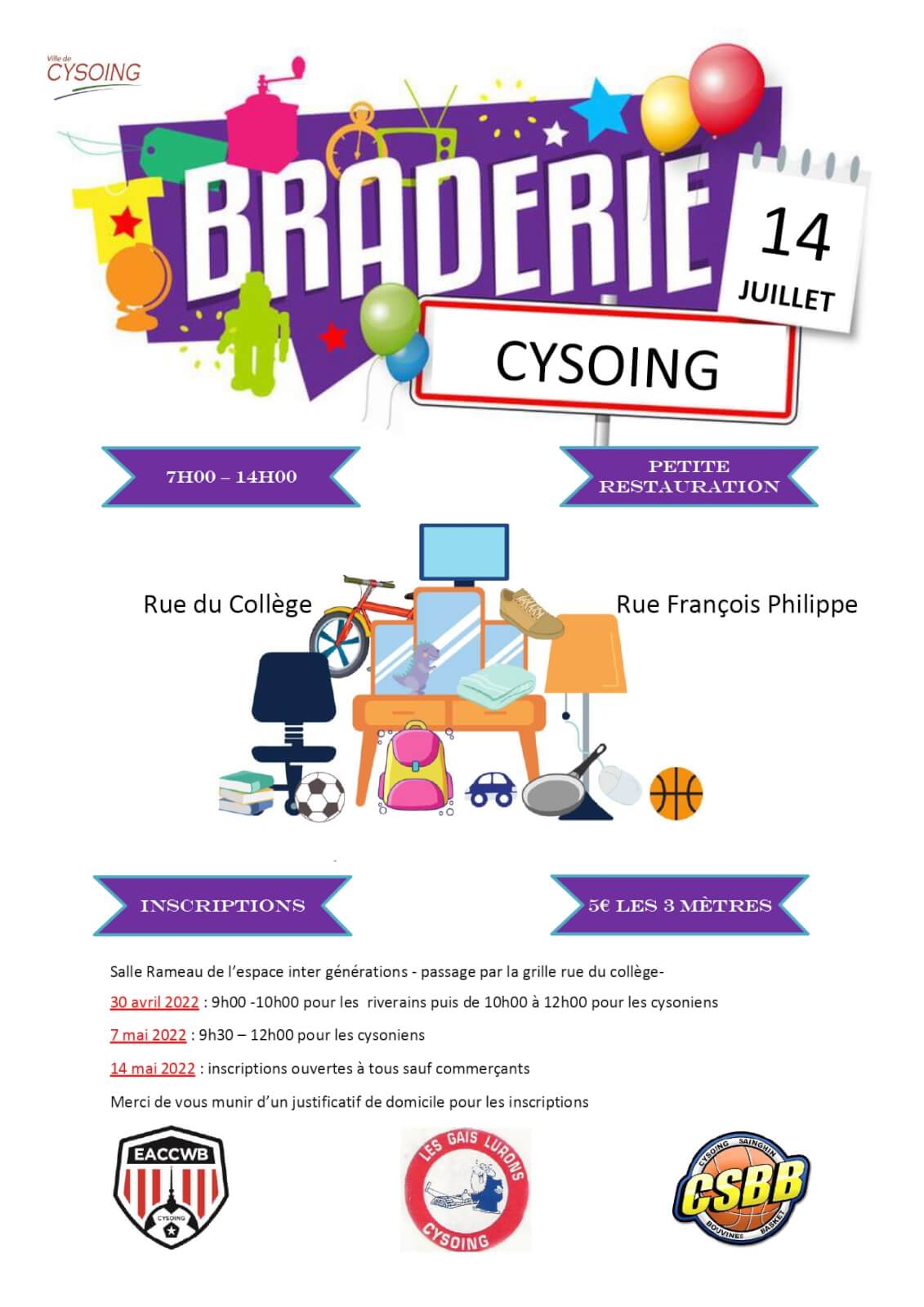 Ville de CYSOING

BRADERIE

14 JUILLET

CYSOING

7H00 – 14H00

PETITE RESTAURATION

Rue du Collège

Rue François Philippe

INSCRIPTIONS

5€ LES 3 MÈTRES

Salle Rameau de l'espace inter générations - passage par la grille rue du collège-

30 avril 2022 : 9h00 -10h00 pour les riverains puis de 10h00 à 12h00 pour les cysoniens

7 mai 2022 : 9h30 – 12h00 pour les cysoniens

14 mai 2022 : inscriptions ouvertes à tous sauf commerçants

Merci de vous munir d'un justificatif de domicile pour les inscriptions

EACCWB
CYSOING

LES GAIS LURONS
CYSOING

CYSOING SAINGHIN
CSBB
BOUVINES BASKET